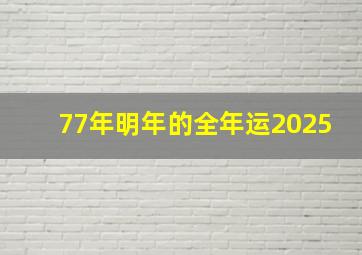 77年明年的全年运2025